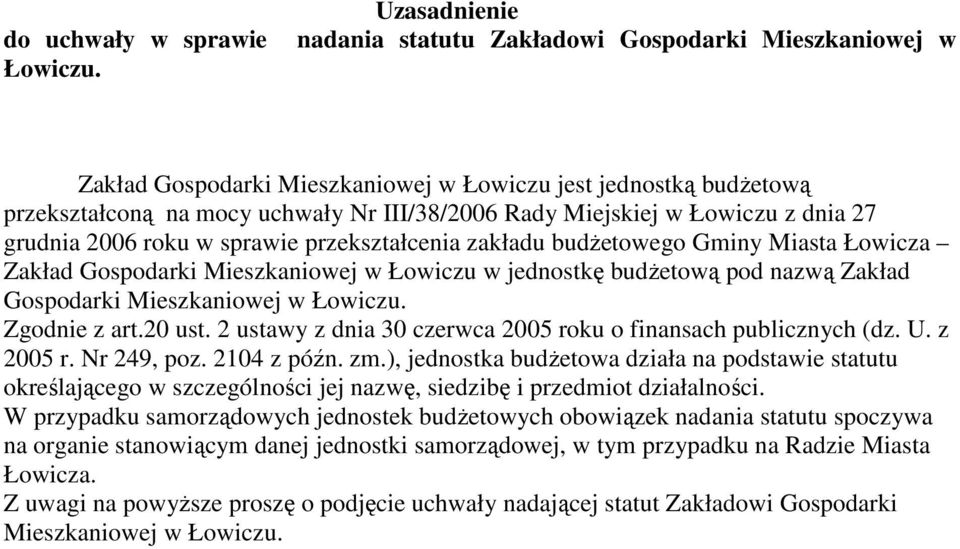 Uzasadnienie
do uchwały w sprawie nadania statutu Zakładowi Gospodarki Mieszkaniowej w Łowiczu.

Zakład Gospodarki Mieszkaniowej w Łowiczu jest jednostką budżetową przekształconą na mocy uchwały Nr III/38/2006 Rady Miejskiej w Łowiczu z dnia 27 grudnia 2006 roku w sprawie przekształcenia zakładu budżetowego Gminy Miasta Łowicza – Zakład Gospodarki Mieszkaniowej w Łowiczu w jednostkę budżetową pod nazwą Zakład Gospodarki Mieszkaniowej w Łowiczu.
Zgodnie z art.20 ust. 2 ustawy z dnia 30 czerwca 2005 roku o finansach publicznych (dz. U. z 2005 r. Nr 249, poz. 2104 z późn. zm.), jednostka budżetowa działa na podstawie statutu określającego w szczególności jej nazwę, siedzibę i przedmiot działalności.
W przypadku samorządowych jednostek budżetowych obowiązek nadania statutu spoczywa na organie stanowiącym danej jednostki samorządowej, w tym przypadku na Radzie Miasta Łowicza.
Z uwagi na powyższe proszę o podjęcie uchwały nadającej statut Zakładowi Gospodarki Mieszkaniowej w Łowiczu.